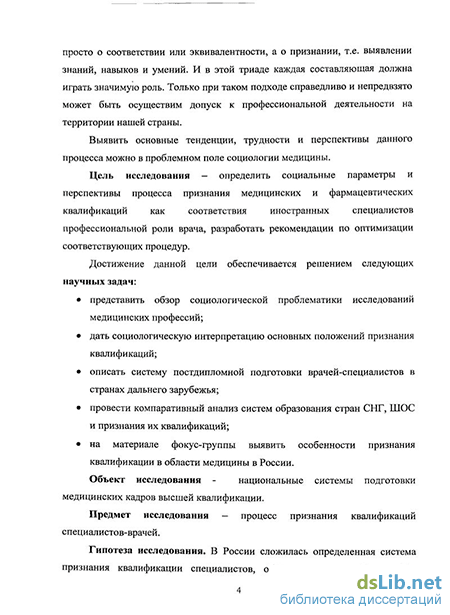 просто о соответствии или эквивалентности, а о признании, т.е. выявлении знаний, навыков и умений. И в этой триаде каждая составляющая должна играть значимую роль. Только при таком подходе справедливо и непредвзято может быть осуществим допуск к профессиональной деятельности на территории нашей страны.

Выявить основные тенденции, трудности и перспективы данного процесса можно в проблемном поле социологии медицины.

Цель исследования – определить социальные параметры и перспективы процесса признания медицинских и фармацевтических квалификаций как соответствия иностранных специалистов профессиональной роли врача, разработать рекомендации по оптимизации соответствующих процедур.

Достижение данной цели обеспечивается решением следующих научных задач:

• представить обзор социологической проблематики исследований медицинских профессий;

• дать социологическую интерпретацию основных положений признания квалификаций;

• описать систему постдипломной подготовки врачей-специалистов в странах дальнего зарубежья;

• провести компаративный анализ систем образования стран СНГ, ШОС и признания их квалификаций;

• на материале фокус-группы выявить особенности признания квалификации в области медицины в России.

Объект исследования - национальные системы подготовки медицинских кадров высшей квалификации.

Предмет исследования – процесс признания квалификаций специалистов-врачей.

Гипотеза исследования. В России сложилась определенная система признания квалификации специалистов, о

4

dsLib.net
библиотека диссертаций